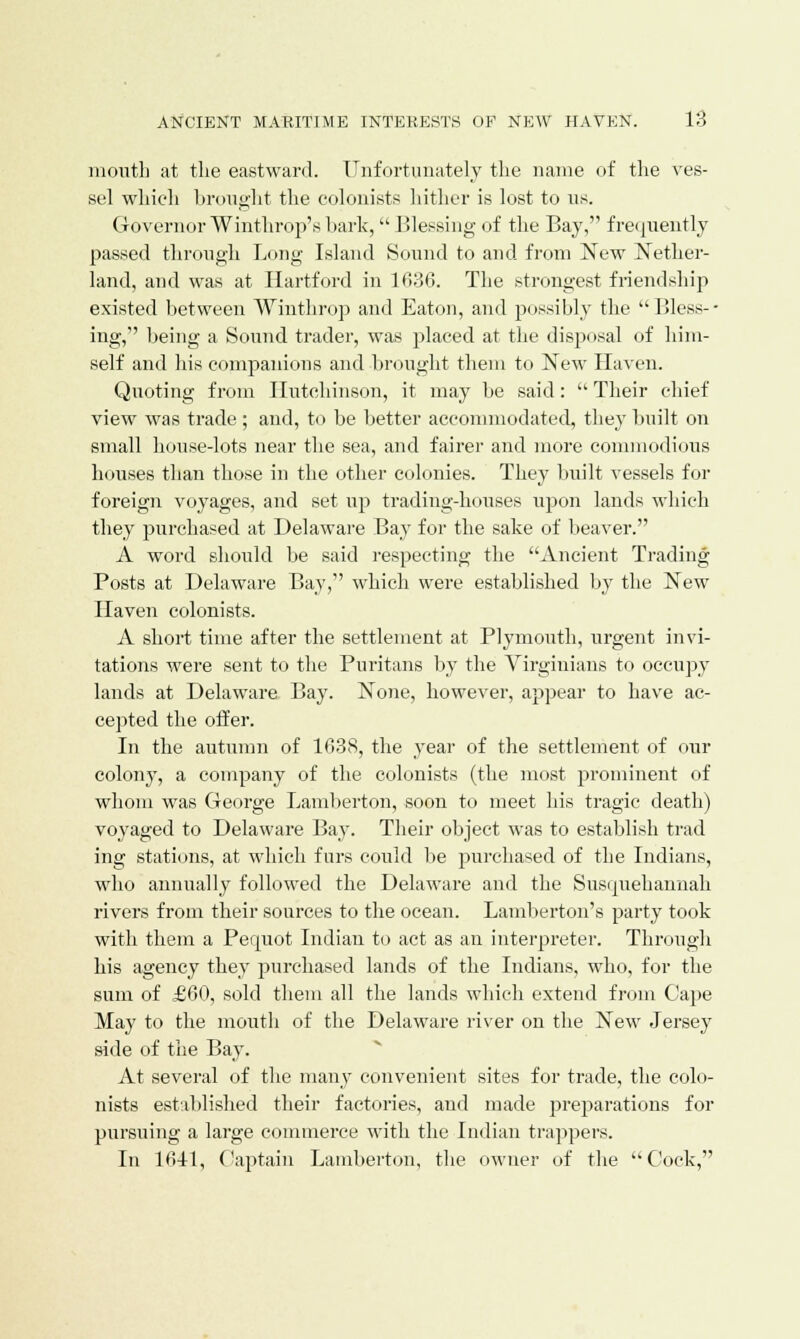 ANCIENT MARITIME INTERESTS OF NEW HAVEN. 13

mouth at the eastward. Unfortunately the name of the vessel which brought the colonists hither is lost to us. Governor Winthrop's bark, "Blessing of the Bay," frequently passed through Long Island Sound to and from New Netherland, and was at Hartford in 1636. The strongest friendship existed between Winthrop and Eaton, and possibly the "Blessing," being a Sound trader, was placed at the disposal of himself and his companions and brought them to New Haven.

Quoting from Hutchinson, it may be said: "Their chief view was trade; and, to be better accommodated, they built on small house-lots near the sea, and fairer and more commodious houses than those in the other colonies. They built vessels for foreign voyages, and set up trading-houses upon lands which they purchased at Delaware Bay for the sake of beaver."

A word should be said respecting the "Ancient Trading Posts at Delaware Bay," which were established by the New Haven colonists.

A short time after the settlement at Plymouth, urgent invitations were sent to the Puritans by the Virginians to occupy lands at Delaware Bay. None, however, appear to have accepted the offer.

In the autumn of 1638, the year of the settlement of our colony, a company of the colonists (the most prominent of whom was George Lamberton, soon to meet his tragic death) voyaged to Delaware Bay. Their object was to establish trad ing stations, at which furs could be purchased of the Indians, who annually followed the Delaware and the Susquehannah rivers from their sources to the ocean. Lamberton's party took with them a Pequot Indian to act as an interpreter. Through his agency they purchased lands of the Indians, who, for the sum of £60, sold them all the lands which extend from Cape May to the mouth of the Delaware river on the New Jersey side of the Bay.

At several of the many convenient sites for trade, the colonists established their factories, and made preparations for pursuing a large commerce with the Indian trappers.

In 1641, Captain Lamberton, the owner of the "Cock,"